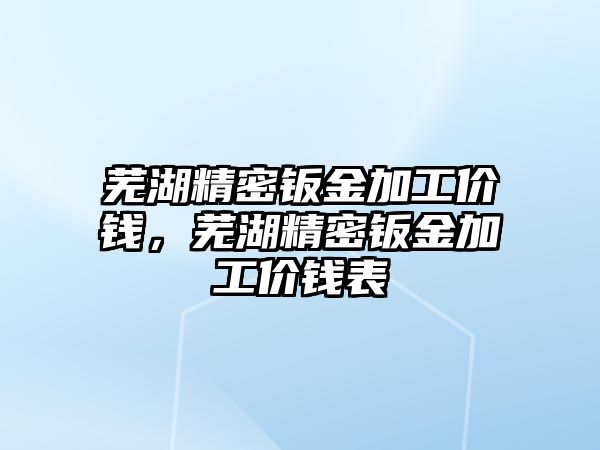 芜湖精密钣金加工价钱，芜湖精密钣金加工价钱表